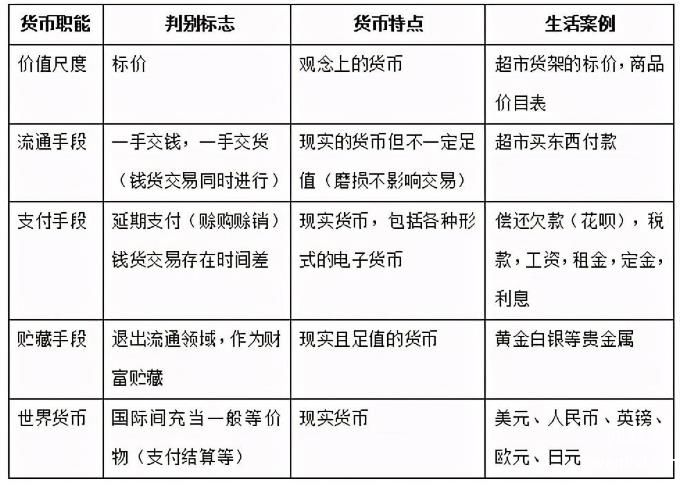 | 货币职能 | 判别标志 | 货币特点 | 生活案例 |
|---|---|---|---|
| 价值尺度 | 标价 | 观念上的货币 | 超市货架的标价，商品价目表 |
| 流通手段 | 一手交钱，一手交货（钱货交易同时进行） | 现实的货币但不一定足值（磨损不影响交易） | 超市买东西付款 |
| 支付手段 | 延期支付（赊购赊销）钱货交易存在时间差 | 现实货币，包括各种形式的电子货币 | 偿还欠款（花呗），税款，工资，租金，定金，利息 |
| 贮藏手段 | 退出流通领域，作为财富贮藏 | 现实且足值的货币 | 黄金白银等贵金属 |
| 世界货币 | 国际间充当一般等价物（支付结算等） | 现实货币 | 美元、人民币、英镑、欧元、日元 |